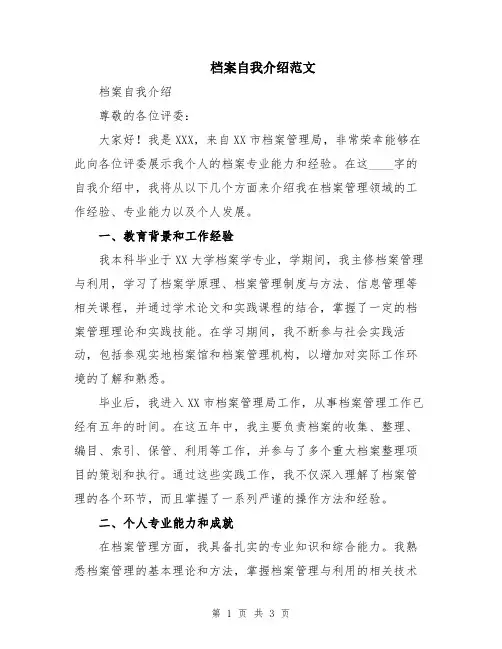 档案自我介绍范文

档案自我介绍

尊敬的各位评委：

大家好！我是XXX，来自XX市档案管理局，非常荣幸能够在此向各位评委展示我个人的档案专业能力和经验。在这____字的自我介绍中，我将从以下几个方面来介绍我在档案管理领域的工作经验、专业能力以及个人发展。

一、教育背景和工作经验

我本科毕业于XX大学档案学专业，学期间，我主修档案管理与利用，学习了档案学原理、档案管理制度与方法、信息管理等相关课程，并通过学术论文和实践课程的结合，掌握了一定的档案管理理论和实践技能。在学习期间，我不断参与社会实践活动，包括参观实地档案馆和档案管理机构，以增加对实际工作环境的了解和熟悉。

毕业后，我进入XX市档案管理局工作，从事档案管理工作已经有五年的时间。在这五年中，我主要负责档案的收集、整理、编目、索引、保管、利用等工作，并参与了多个重大档案整理项目的策划和执行。通过这些实践工作，我不仅深入理解了档案管理的各个环节，而且掌握了一系列严谨的操作方法和经验。

二、个人专业能力和成就

在档案管理方面，我具备扎实的专业知识和综合能力。我熟悉档案管理的基本理论和方法，掌握档案管理与利用的相关技术

第 1 页 共 3 页